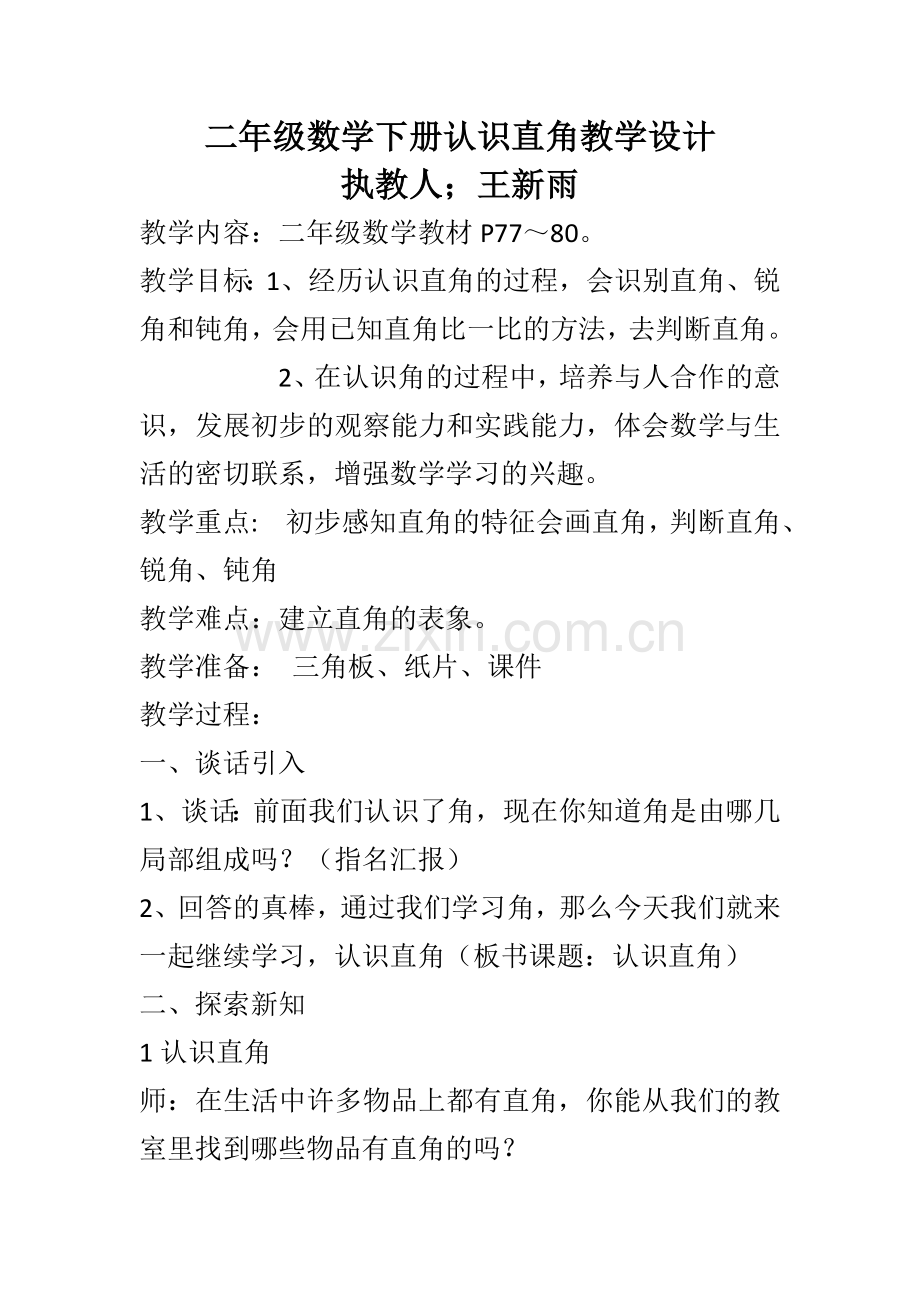 二年级数学下册认识直角教学设计
执教人；王新雨

教学内容：二年级数学教材P77～80。

教学目标：1、经历认识直角的过程，会识别直角、锐角和钝角，会用已知直角比一比的方法，去判断直角。

2、在认识角的过程中，培养与人合作的意识，发展初步的观察能力和实践能力，体会数学与生活的密切联系，增强数学学习的兴趣。

教学重点： 初步感知直角的特征会画直角，判断直角、锐角、钝角

教学难点：建立直角的表象。

教学准备： 三角板、纸片、课件

教学过程：

一、谈话引入

1、谈话：前面我们认识了角，现在你知道角是由哪几局部组成吗？（指名汇报）

2、回答的真棒，通过我们学习角，那么今天我们就来一起继续学习，认识直角（板书课题：认识直角）

二、探索新知

1认识直角

师：在生活中许多物品上都有直角，你能从我们的教室里找到哪些物品有直角的吗？

www.zixin.com.cn